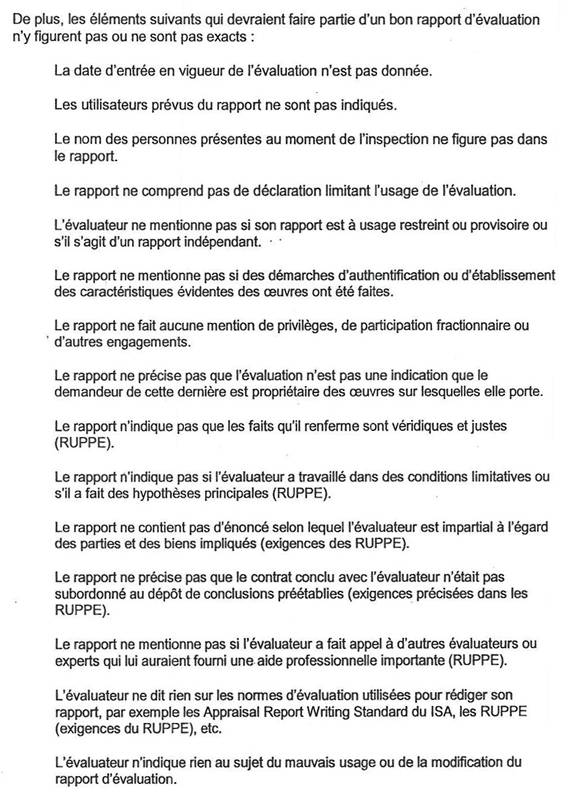 De plus, les éléments suivants qui devraient faire partie d'un bon rapport d'évaluation n'y figurent pas ou ne sont pas exacts :

La date d'entrée en vigueur de l'évaluation n'est pas donnée.

Les utilisateurs prévus du rapport ne sont pas indiqués.

Le nom des personnes présentes au moment de l'inspection ne figure pas dans le rapport.

Le rapport ne comprend pas de déclaration limitant l'usage de l'évaluation.

L'évaluateur ne mentionne pas si son rapport est à usage restreint ou provisoire ou s'il s'agit d'un rapport indépendant.

Le rapport ne mentionne pas si des démarches d'authentification ou d'établissement des caractéristiques évidentes des œuvres ont été faites.

Le rapport ne fait aucune mention de privilèges, de participation fractionnaire ou d'autres engagements.

Le rapport ne précise pas que l'évaluation n'est pas une indication que le demandeur de cette dernière est propriétaire des œuvres sur lesquelles elle porte.

Le rapport n'indique pas que les faits qu'il renferme sont véridiques et justes (RUPPE).

Le rapport n'indique pas si l'évaluateur a travaillé dans des conditions limitatives ou s'il a fait des hypothèses principales (RUPPE).

Le rapport ne contient pas d'énoncé selon lequel l'évaluateur est impartial à l'égard des parties et des biens impliqués (exigences des RUPPE).

Le rapport ne précise pas que le contrat conclu avec l'évaluateur n'était pas subordonné au dépôt de conclusions préétablies (exigences précisées dans les RUPPE).

Le rapport ne mentionne pas si l'évaluateur a fait appel à d'autres évaluateurs ou experts qui lui auraient fourni une aide professionnelle importante (RUPPE).

L'évaluateur ne dit rien sur les normes d'évaluation utilisées pour rédiger son rapport, par exemple les Appraisal Report Writing Standard du ISA, les RUPPE (exigences du RUPPE), etc.

L'évaluateur n'indique rien au sujet du mauvais usage ou de la modification du rapport d'évaluation.